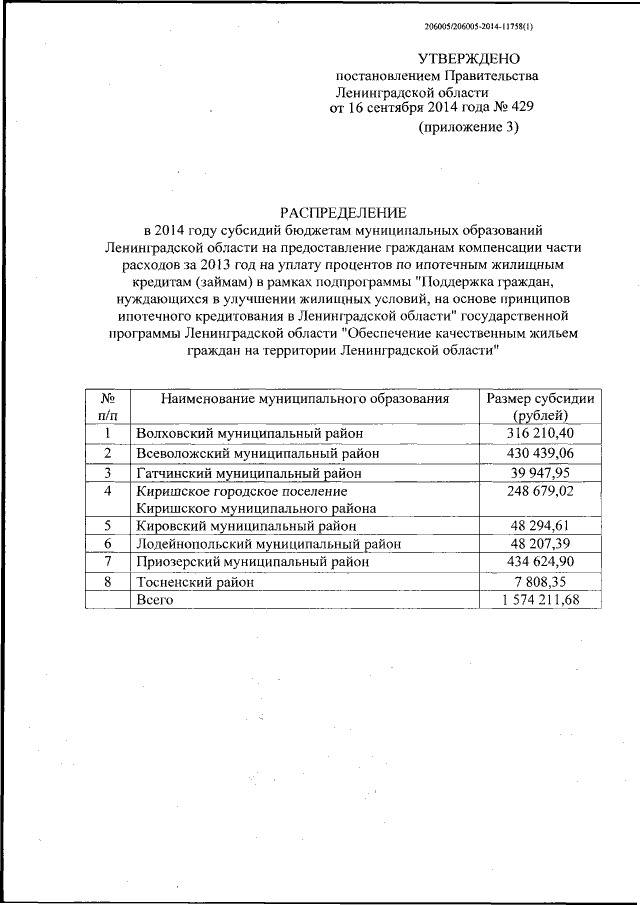 206005/206005-2014-11758(1)

УТВЕРЖДЕНО
постановлением Правительства
Ленинградской области
от 16 сентября 2014 года № 429
(приложение 3)

РАСПРЕДЕЛЕНИЕ
в 2014 году субсидий бюджетам муниципальных образований Ленинградской области на предоставление гражданам компенсации части расходов за 2013 год на уплату процентов по ипотечным жилищным кредитам (займам) в рамках подпрограммы "Поддержка граждан, нуждающихся в улучшении жилищных условий, на основе принципов ипотечного кредитования в Ленинградской области" государственной программы Ленинградской области "Обеспечение качественным жильем граждан на территории Ленинградской области"

| № п/п | Наименование муниципального образования | Размер субсидии (рублей) |
|---|---|---|
| 1 | Волховский муниципальный район | 316 210,40 |
| 2 | Всеволожский муниципальный район | 430 439,06 |
| 3 | Гатчинский муниципальный район | 39 947,95 |
| 4 | Киришское городское поселение Киришского муниципального района | 248 679,02 |
| 5 | Кировский муниципальный район | 48 294,61 |
| 6 | Лодейнопольский муниципальный район | 48 207,39 |
| 7 | Приозерский муниципальный район | 434 624,90 |
| 8 | Тосненский район | 7 808,35 |
|  | Всего | 1 574 211,68 |